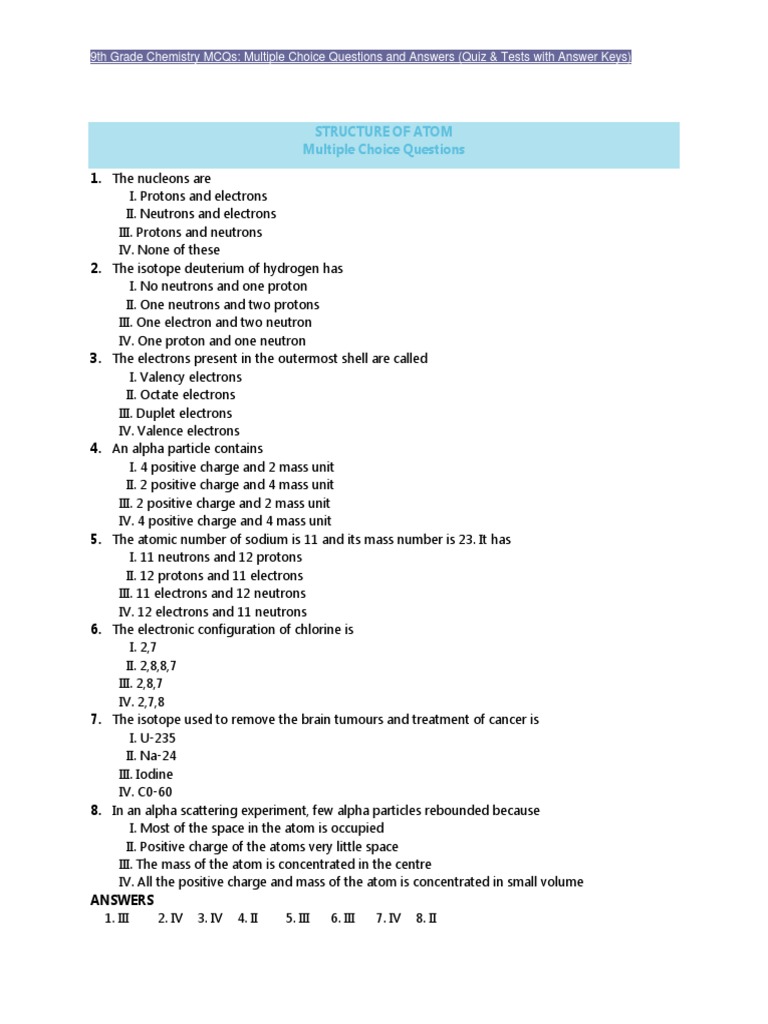 9th Grade Chemistry MCQs: Multiple Choice Questions and Answers (Quiz & Tests with Answer Keys)

STRUCTURE OF ATOM
Multiple Choice Questions

1. The nucleons are
I. Protons and electrons
II. Neutrons and electrons
III. Protons and neutrons
IV. None of these
2. The isotope deuterium of hydrogen has
I. No neutrons and one proton
II. One neutrons and two protons
III. One electron and two neutron
IV. One proton and one neutron
3. The electrons present in the outermost shell are called
I. Valency electrons
II. Octate electrons
III. Duplet electrons
IV. Valence electrons
4. An alpha particle contains
I. 4 positive charge and 2 mass unit
II. 2 positive charge and 4 mass unit
III. 2 positive charge and 2 mass unit
IV. 4 positive charge and 4 mass unit
5. The atomic number of sodium is 11 and its mass number is 23. It has
I. 11 neutrons and 12 protons
II. 12 protons and 11 electrons
III. 11 electrons and 12 neutrons
IV. 12 electrons and 11 neutrons
6. The electronic configuration of chlorine is
I. 2,7
II. 2,8,8,7
III. 2,8,7
IV. 2,7,8
7. The isotope used to remove the brain tumours and treatment of cancer is
I. U-235
II. Na-24
III. Iodine
IV. C0-60
8. In an alpha scattering experiment, few alpha particles rebounded because
I. Most of the space in the atom is occupied
II. Positive charge of the atoms very little space
III. The mass of the atom is concentrated in the centre
IV. All the positive charge and mass of the atom is concentrated in small volume
ANSWERS
1. III 2. IV 3. IV 4. II 5. III 6. III 7. IV 8. II